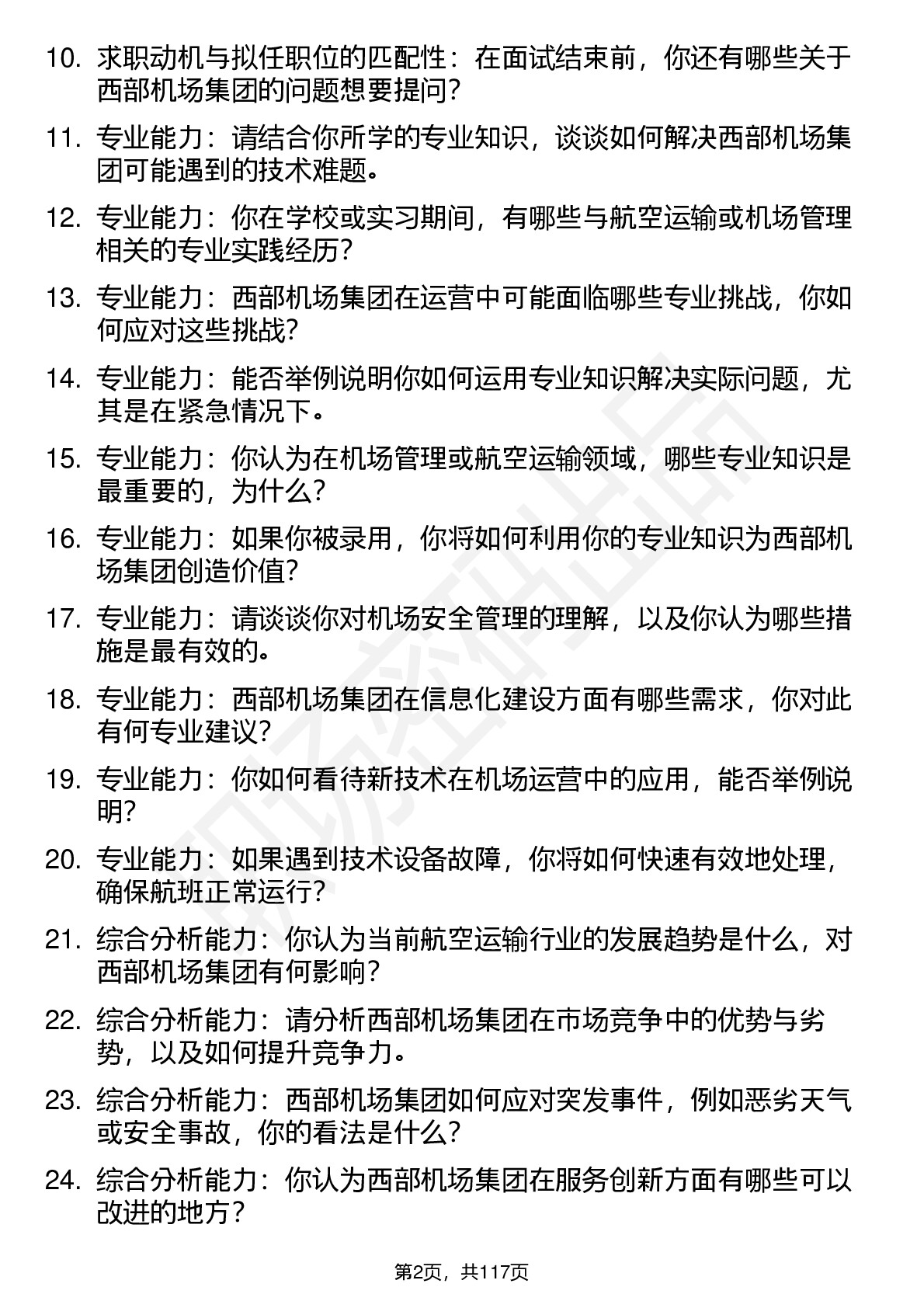 10. 求职动机与拟任职位的匹配性：在面试结束前，你还有哪些关于西部机场集团的问题想要提问？

11. 专业能力：请结合你所学的专业知识，谈谈如何解决西部机场集团可能遇到的技术难题。

12. 专业能力：你在学校或实习期间，有哪些与航空运输或机场管理相关的专业实践经历？

13. 专业能力：西部机场集团在运营中可能面临哪些专业挑战，你如何应对这些挑战？

14. 专业能力：能否举例说明你如何运用专业知识解决实际问题，尤其是在紧急情况下。

15. 专业能力：你认为在机场管理或航空运输领域，哪些专业知识是最重要的，为什么？

16. 专业能力：如果你被录用，你将如何利用你的专业知识为西部机场集团创造价值？

17. 专业能力：请谈谈你对机场安全管理的理解，以及你认为哪些措施是最有效的。

18. 专业能力：西部机场集团在信息化建设方面有哪些需求，你对此有何专业建议？

19. 专业能力：你如何看待新技术在机场运营中的应用，能否举例说明？

20. 专业能力：如果遇到技术设备故障，你将如何快速有效地处理，确保航班正常运行？

21. 综合分析能力：你认为当前航空运输行业的发展趋势是什么，对西部机场集团有何影响？

22. 综合分析能力：请分析西部机场集团在市场竞争中的优势与劣势，以及如何提升竞争力。

23. 综合分析能力：西部机场集团如何应对突发事件，例如恶劣天气或安全事故，你的看法是什么？

24. 综合分析能力：你认为西部机场集团在服务创新方面有哪些可以改进的地方？

第2页，共117页